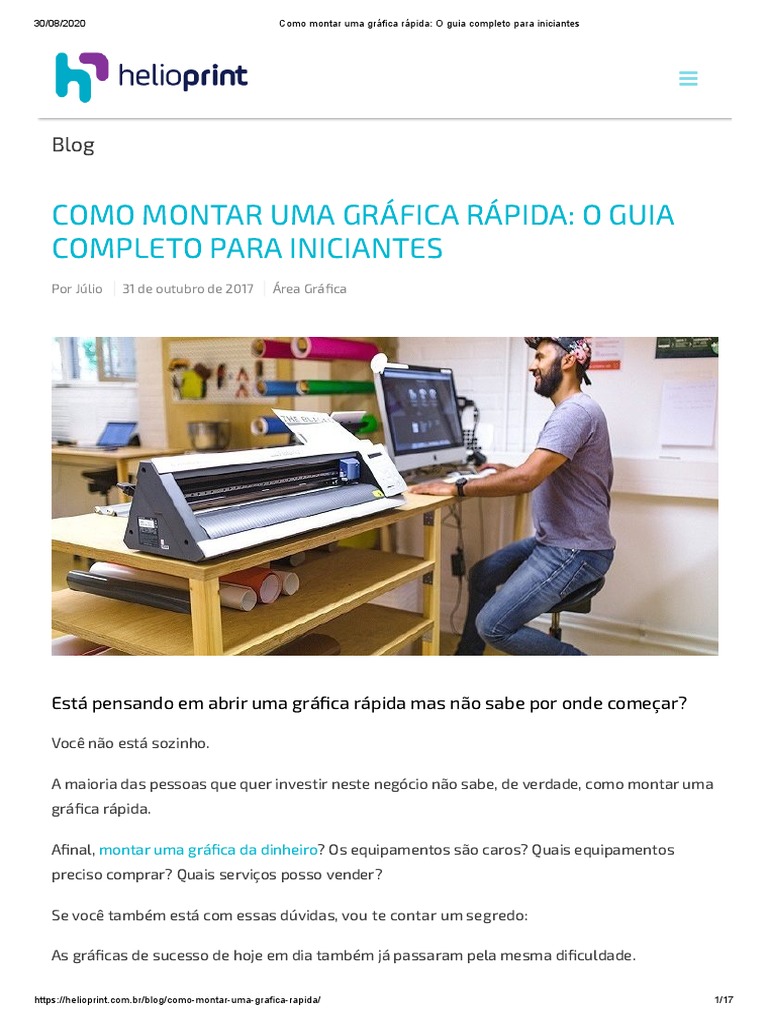 30/08/2020 Como montar uma gráfica rápida: O guia completo para iniciantes

helioprint

Blog

COMO MONTAR UMA GRÁFICA RÁPIDA: O GUIA COMPLETO PARA INICIANTES

Por Júlio | 31 de outubro de 2017 | Área Gráfica

Está pensando em abrir uma gráfica rápida mas não sabe por onde começar?

Você não está sozinho.

A maioria das pessoas que quer investir neste negócio não sabe, de verdade, como montar uma gráfica rápida.

Afinal, montar uma gráfica da dinheiro? Os equipamentos são caros? Quais equipamentos preciso comprar? Quais serviços posso vender?

Se você também está com essas dúvidas, vou te contar um segredo:

As gráficas de sucesso de hoje em dia também já passaram pela mesma dificuldade.

https://helioprint.com.br/blog/como-montar-uma-grafica-rapida/ 1/17